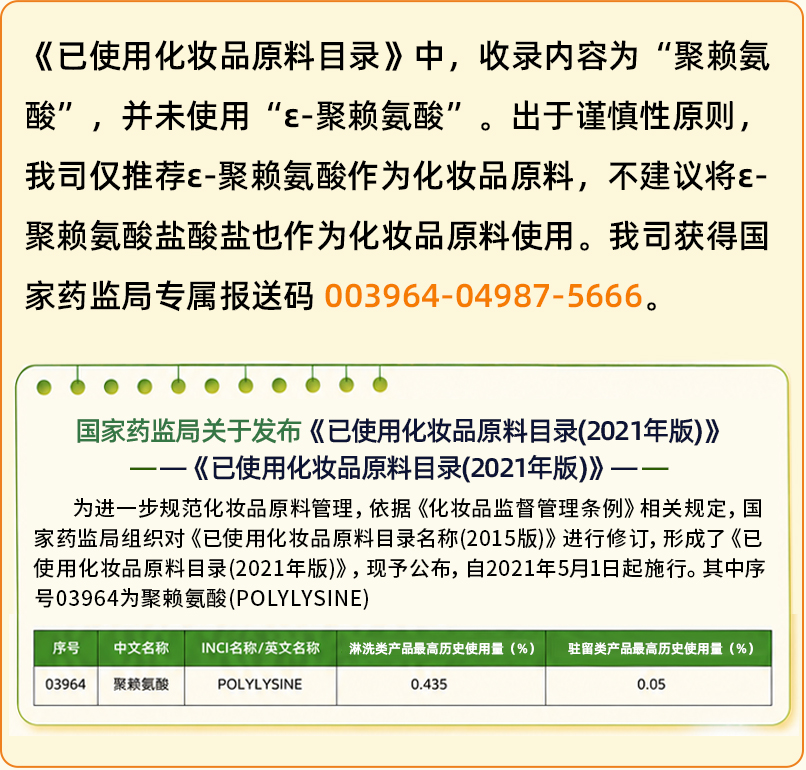 《已使用化妆品原料目录》中，收录内容为“聚赖氨酸”，并未使用“ε-聚赖氨酸”。出于谨慎性原则，我司仅推荐ε-聚赖氨酸作为化妆品原料，不建议将ε-聚赖氨酸盐酸盐也作为化妆品原料使用。我司获得国家药监局专属报送码 003964-04987-5666。

国家药监局关于发布《已使用化妆品原料目录(2021年版)》
——《已使用化妆品原料目录(2021年版)》——

为进一步规范化妆品原料管理，依据《化妆品监督管理条例》相关规定，国家药监局组织对《已使用化妆品原料目录名称(2015版)》进行修订，形成了《已使用化妆品原料目录(2021年版)》，现予公布，自2021年5月1日起施行。其中序号03964为聚赖氨酸(POLYLYSINE)

| 序号 | 中文名称 | INCI名称/英文名称 | 淋洗类产品最高历史使用量（%） | 驻留类产品最高历史使用量（%） |
|---|---|---|---|---|
| 03964 | 聚赖氨酸 | POLYLYSINE | 0.435 | 0.05 |